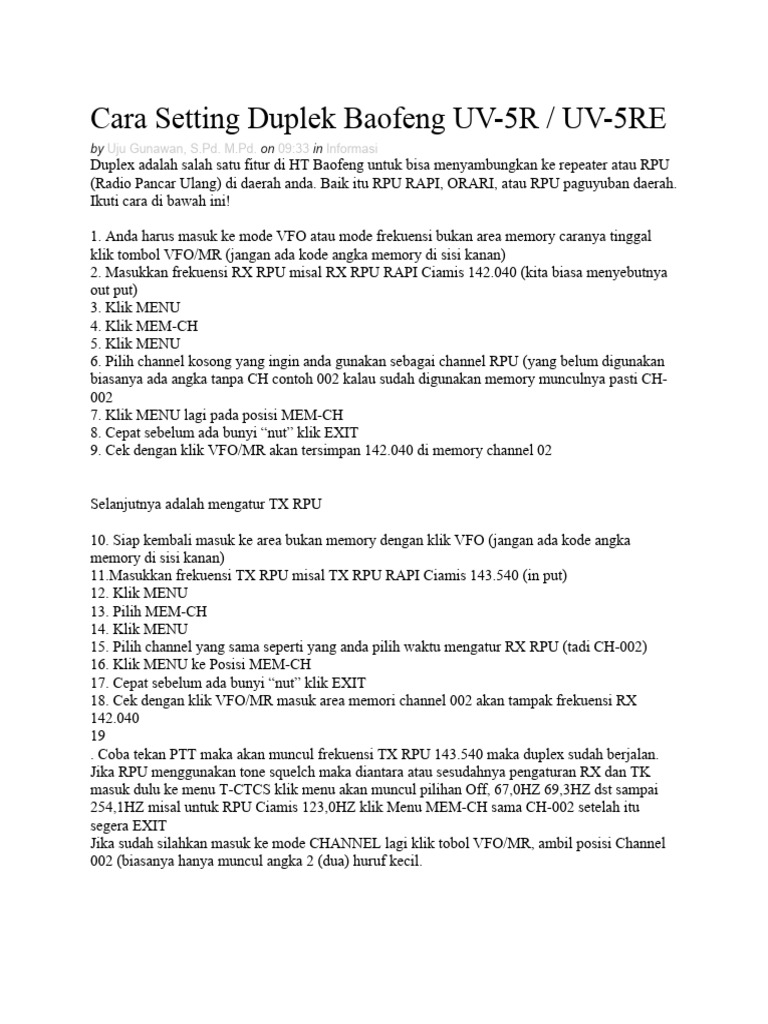 Cara Setting Duplek Baofeng UV-5R / UV-5RE

by Uju Gunawan, S.Pd. M.Pd. on 09:33 in Informasi

Duplex adalah salah satu fitur di HT Baofeng untuk bisa menyambungkan ke repeater atau RPU (Radio Pancar Ulang) di daerah anda. Baik itu RPU RAPI, ORARI, atau RPU paguyuban daerah. Ikuti cara di bawah ini!

1. Anda harus masuk ke mode VFO atau mode frekuensi bukan area memory caranya tinggal klik tombol VFO/MR (jangan ada kode angka memory di sisi kanan)
2. Masukkan frekuensi RX RPU misal RX RPU RAPI Ciamis 142.040 (kita biasa menyebutnya out put)
3. Klik MENU
4. Klik MEM-CH
5. Klik MENU
6. Pilih channel kosong yang ingin anda gunakan sebagai channel RPU (yang belum digunakan biasanya ada angka tanpa CH contoh 002 kalau sudah digunakan memory munculnya pasti CH-002
7. Klik MENU lagi pada posisi MEM-CH
8. Cepat sebelum ada bunyi “nut” klik EXIT
9. Cek dengan klik VFO/MR akan tersimpan 142.040 di memory channel 02

Selanjutnya adalah mengatur TX RPU

10. Siap kembali masuk ke area bukan memory dengan klik VFO (jangan ada kode angka memory di sisi kanan)
11.Masukkan frekuensi TX RPU misal TX RPU RAPI Ciamis 143.540 (in put)
12. Klik MENU
13. Pilih MEM-CH
14. Klik MENU
15. Pilih channel yang sama seperti yang anda pilih waktu mengatur RX RPU (tadi CH-002)
16. Klik MENU ke Posisi MEM-CH
17. Cepat sebelum ada bunyi “nut” klik EXIT
18. Cek dengan klik VFO/MR masuk area memori channel 002 akan tampak frekuensi RX 142.040
19
. Coba tekan PTT maka akan muncul frekuensi TX RPU 143.540 maka duplex sudah berjalan.
Jika RPU menggunakan tone squelch maka diantara atau sesudahnya pengaturan RX dan TK masuk dulu ke menu T-CTCS klik menu akan muncul pilihan Off, 67,0HZ 69,3HZ dst sampai 254,1HZ misal untuk RPU Ciamis 123,0HZ klik Menu MEM-CH sama CH-002 setelah itu segera EXIT
Jika sudah silahkan masuk ke mode CHANNEL lagi klik tobol VFO/MR, ambil posisi Channel 002 (biasanya hanya muncul angka 2 (dua) huruf kecil.